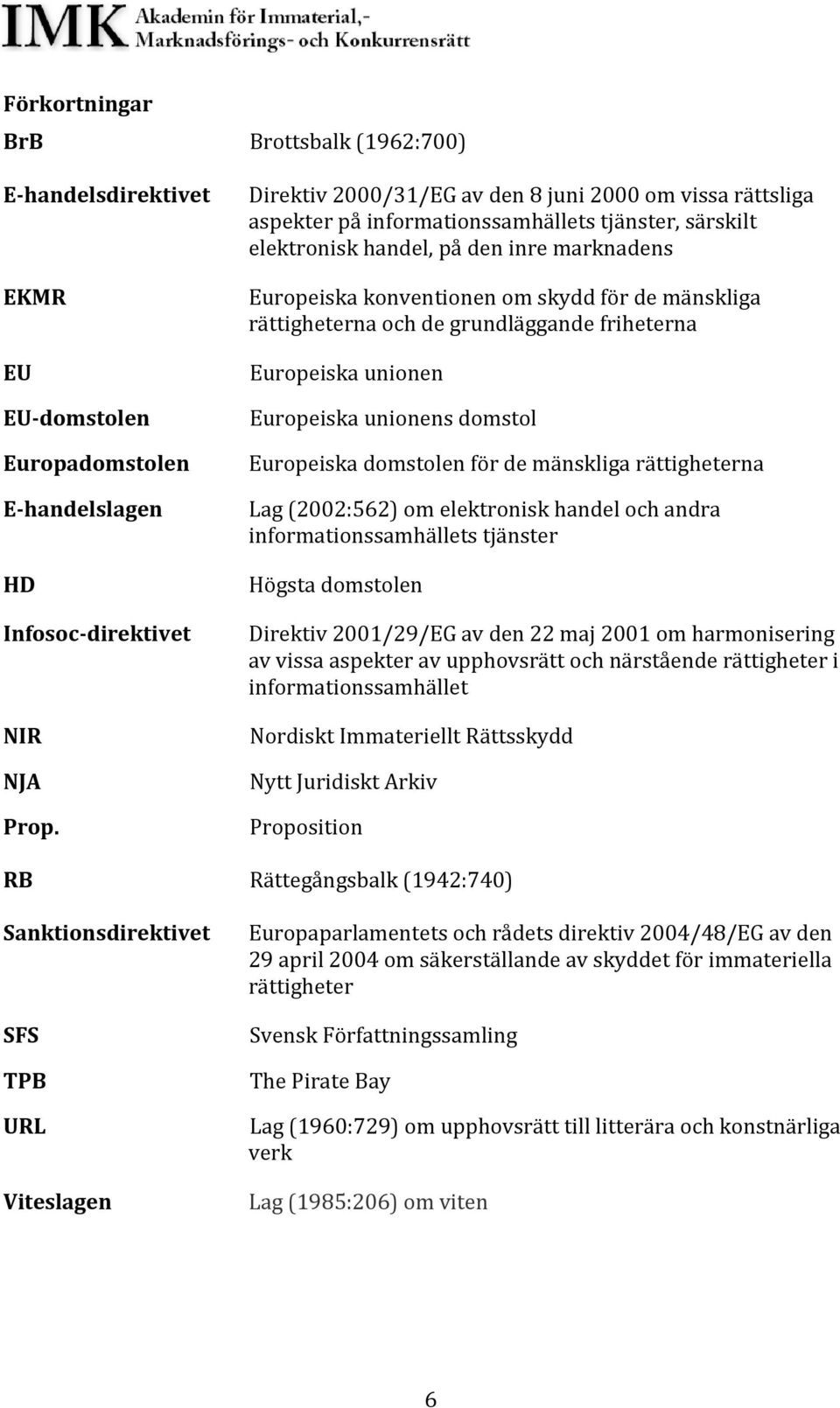 IMK Akademin för Immaterial,- Marknadsförings- och Konkurrensrätt

Förkortningar

| | |
|---|---|
| BrB | Brottsbalk (1962:700) |
| E-handelsdirektivet | Direktiv 2000/31/EG av den 8 juni 2000 om vissa rättsliga aspekter på informationssamhällets tjänster, särskilt elektronisk handel, på den inre marknadens |
| EKMR | Europeiska konventionen om skydd för de mänskliga rättigheterna och de grundläggande friheterna |
| EU | Europeiska unionen |
| EU-domstolen | Europeiska unionens domstol |
| Europadomstolen | Europeiska domstolen för de mänskliga rättigheterna |
| E-handelslagen | Lag (2002:562) om elektronisk handel och andra informationssamhällets tjänster |
| HD | Högsta domstolen |
| Infosoc-direktivet | Direktiv 2001/29/EG av den 22 maj 2001 om harmonisering av vissa aspekter av upphovsrätt och närstående rättigheter i informationssamhället |
| NIR | Nordiskt Immateriellt Rättsskydd |
| NJA | Nytt Juridiskt Arkiv |
| Prop. | Proposition |
| RB | Rättegångsbalk (1942:740) |
| Sanktionsdirektivet | Europaparlamentets och rådets direktiv 2004/48/EG av den 29 april 2004 om säkerställande av skyddet för immateriella rättigheter |
| SFS | Svensk Författningssamling |
| TPB | The Pirate Bay |
| URL | Lag (1960:729) om upphovsrätt till litterära och konstnärliga verk |
| Viteslagen | Lag (1985:206) om viten |

6